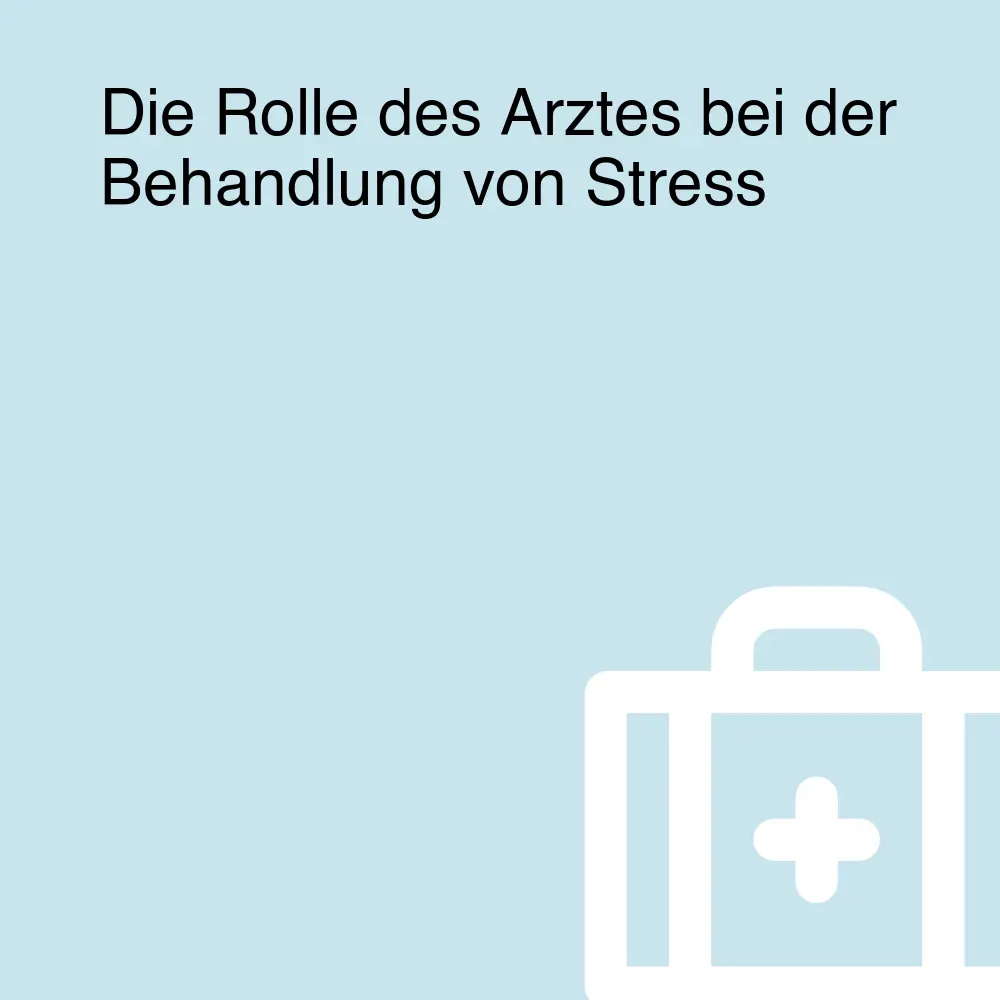 Die Rolle des Arztes bei der Behandlung von Stress